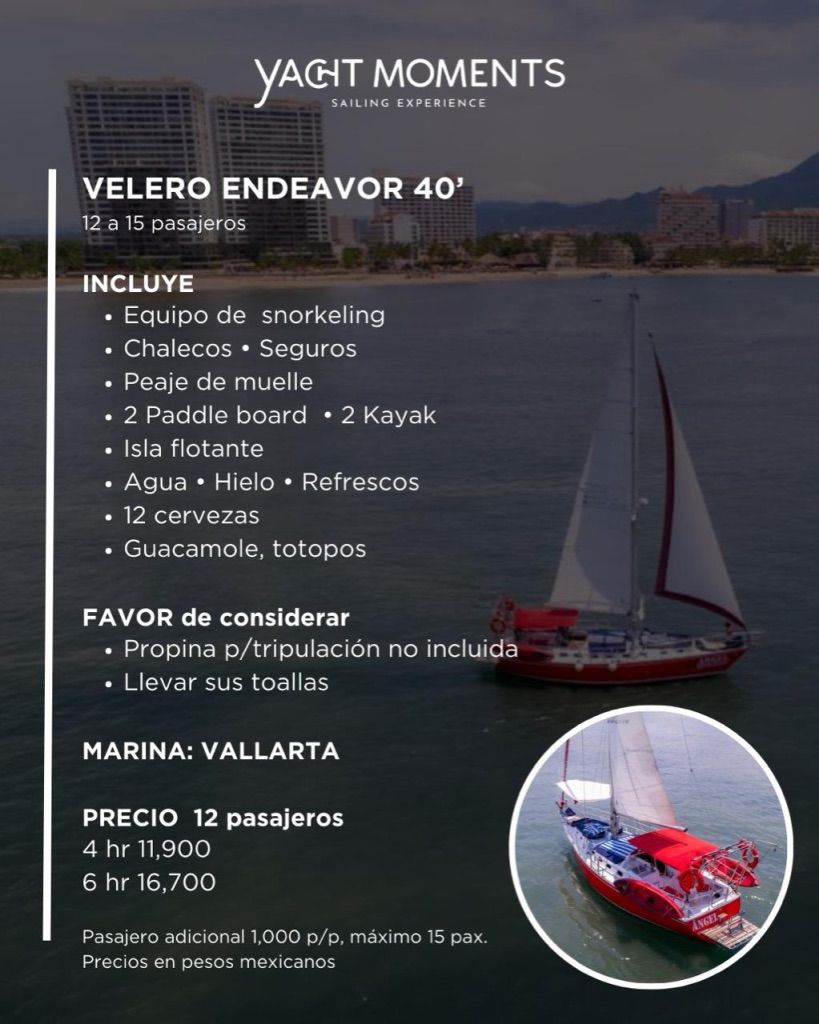 YACHT MOMENTS
SAILING EXPERIENCE

VELERO ENDEAVOR 40'
12 a 15 pasajeros

INCLUYE
• Equipo de snorkeling
• Chalecos • Seguros
• Peaje de muelle
• 2 Paddle board • 2 Kayak
• Isla flotante
• Agua • Hielo • Refrescos
• 12 cervezas
• Guacamole, totopos

FAVOR de considerar
• Propina p/tripulación no incluida
• Llevar sus toallas

MARINA: VALLARTA

PRECIO 12 pasajeros
4 hr 11,900
6 hr 16,700

Pasajero adicional 1,000 p/p, máximo 15 pax.
Precios en pesos mexicanos